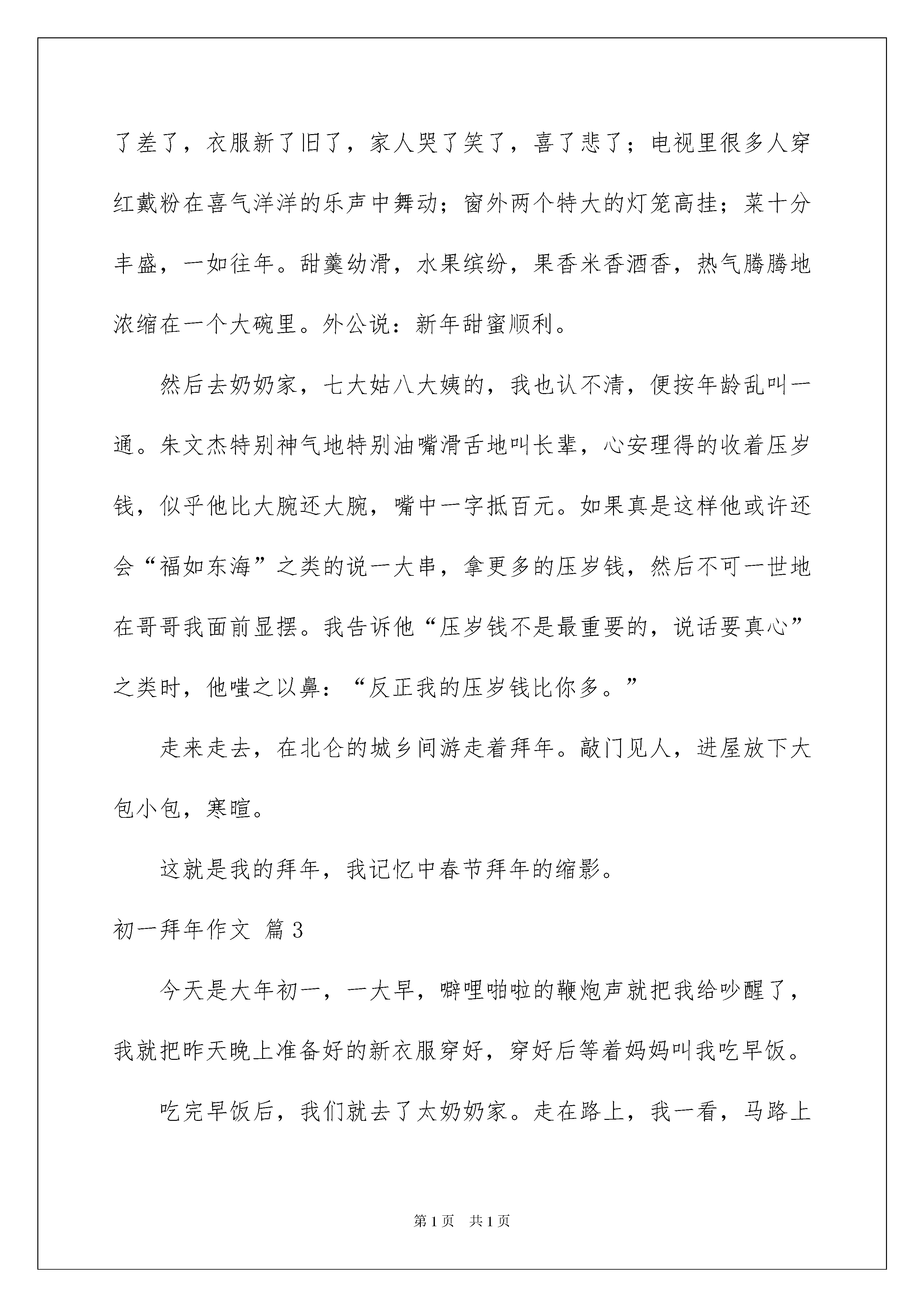 了差了，衣服新了旧了，家人哭了笑了，喜了悲了；电视里很多人穿红戴粉在喜气洋洋的乐声中舞动；窗外两个特大的灯笼高挂；菜十分丰盛，一如往年。甜羹幼滑，水果缤纷，果香米香酒香，热气腾腾地浓缩在一个大碗里。外公说：新年甜蜜顺利。

然后去奶奶家，七大姑八大姨的，我也认不清，便按年龄乱叫一通。朱文杰特别神气地特别油嘴滑舌地叫长辈，心安理得的收着压岁钱，似乎他比大腕还大腕，嘴中一字抵百元。如果真是这样他或许还会“福如东海”之类的说一大串，拿更多的压岁钱，然后不可一世地在哥哥我面前显摆。我告诉他“压岁钱不是最重要的，说话要真心”之类时，他嗤之以鼻：“反正我的压岁钱比你多。”

走来走去，在北仑的城乡间游走着拜年。敲门见人，进屋放下大包小包，寒暄。

这就是我的拜年，我记忆中春节拜年的缩影。

初一拜年作文 篇3

今天是大年初一，一大早，噼哩啪啦的鞭炮声就把我给吵醒了，我就把昨天晚上准备好的新衣服穿好，穿好后等着妈妈叫我吃早饭。

吃完早饭后，我们就去了太奶奶家。走在路上，我一看，马路上

第1页 共1页